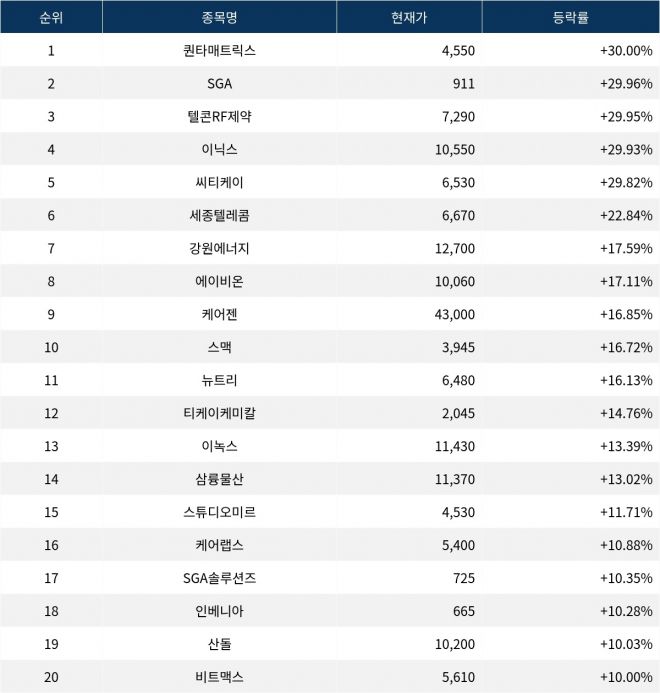 | 순위 | 종목명 | 현재가 | 등락률 |
|---|---|---|---|
| 1 | 퀀타매트릭스 | 4,550 | +30.00% |
| 2 | SGA | 911 | +29.96% |
| 3 | 텔콘RF제약 | 7,290 | +29.95% |
| 4 | 이닉스 | 10,550 | +29.93% |
| 5 | 씨티케이 | 6,530 | +29.82% |
| 6 | 세종텔레콤 | 6,670 | +22.84% |
| 7 | 강원에너지 | 12,700 | +17.59% |
| 8 | 에이비온 | 10,060 | +17.11% |
| 9 | 케어젠 | 43,000 | +16.85% |
| 10 | 스맥 | 3,945 | +16.72% |
| 11 | 뉴트리 | 6,480 | +16.13% |
| 12 | 티케이케미칼 | 2,045 | +14.76% |
| 13 | 이녹스 | 11,430 | +13.39% |
| 14 | 삼륭물산 | 11,370 | +13.02% |
| 15 | 스튜디오미르 | 4,530 | +11.71% |
| 16 | 케어랩스 | 5,400 | +10.88% |
| 17 | SGA솔루션즈 | 725 | +10.35% |
| 18 | 인베니아 | 665 | +10.28% |
| 19 | 산돌 | 10,200 | +10.03% |
| 20 | 비트맥스 | 5,610 | +10.00% |